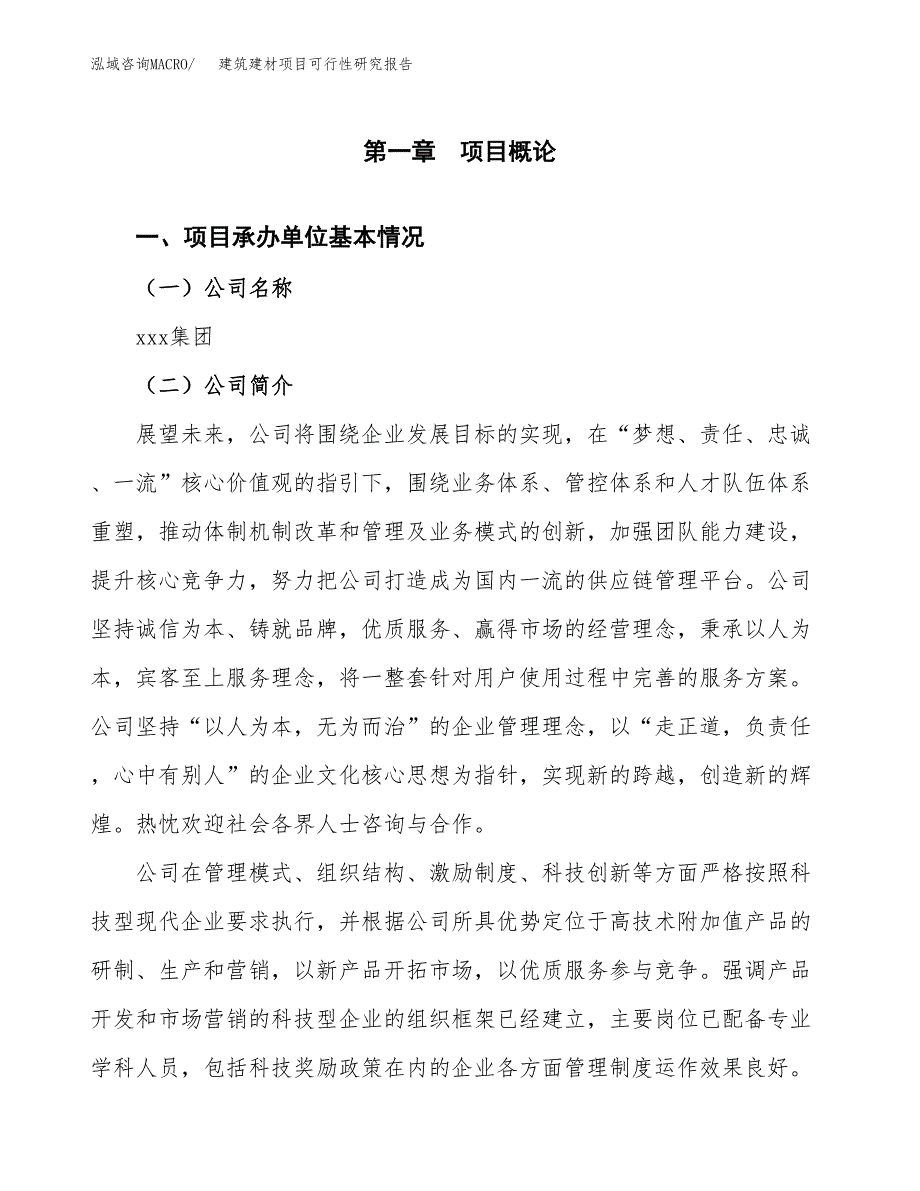 泓域咨询MACRO/　建筑建材项目可行性研究报告

第一章　项目概论

一、项目承办单位基本情况

（一）公司名称

xxx集团

（二）公司简介

展望未来，公司将围绕企业发展目标的实现，在“梦想、责任、忠诚、一流”核心价值观的指引下，围绕业务体系、管控体系和人才队伍体系重塑，推动体制机制改革和管理及业务模式的创新，加强团队能力建设，提升核心竞争力，努力把公司打造成为国内一流的供应链管理平台。公司坚持诚信为本、铸就品牌，优质服务、赢得市场的经营理念，秉承以人为本，宾客至上服务理念，将一整套针对用户使用过程中完善的服务方案。公司坚持“以人为本，无为而治”的企业管理理念，以“走正道，负责任，心中有别人”的企业文化核心思想为指针，实现新的跨越，创造新的辉煌。热忱欢迎社会各界人士咨询与合作。

公司在管理模式、组织结构、激励制度、科技创新等方面严格按照科技型现代企业要求执行，并根据公司所具优势定位于高技术附加值产品的研制、生产和营销，以新产品开拓市场，以优质服务参与竞争。强调产品开发和市场营销的科技型企业的组织框架已经建立，主要岗位已配备专业学科人员，包括科技奖励政策在内的企业各方面管理制度运作效果良好。